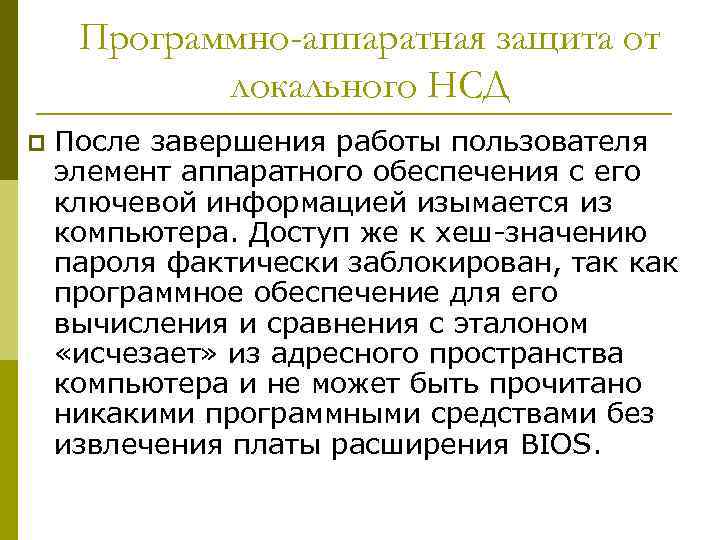 Программно-аппаратная защита от локального НСД

После завершения работы пользователя элемент аппаратного обеспечения с его ключевой информацией изымается из компьютера. Доступ же к хеш-значению пароля фактически заблокирован, так как программное обеспечение для его вычисления и сравнения с эталоном «исчезает» из адресного пространства компьютера и не может быть прочитано никакими программными средствами без извлечения платы расширения BIOS.